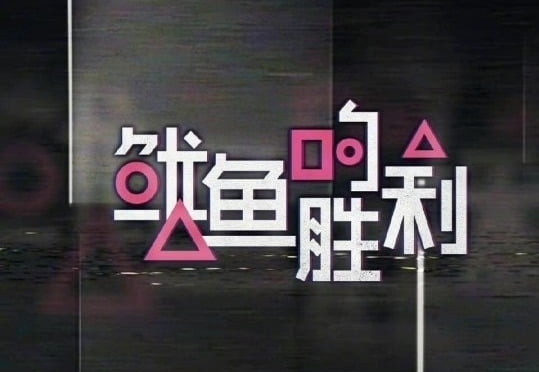 鱿鱼的胜利